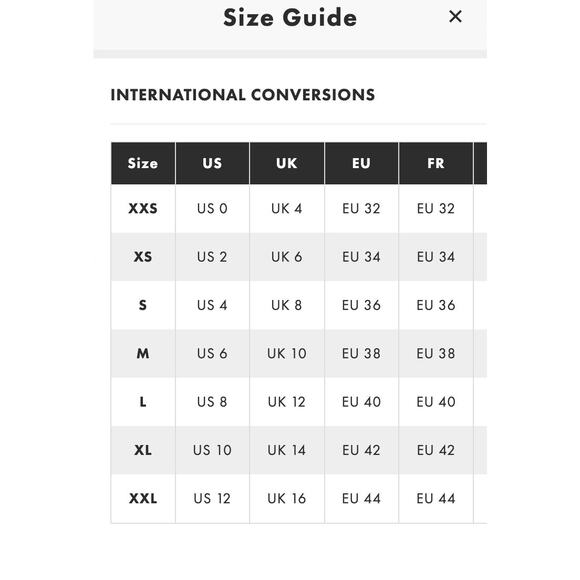 Size Guide ×

INTERNATIONAL CONVERSIONS

| Size | US | UK | EU | FR |
|---|---|---|---|---|
| XXS | US 0 | UK 4 | EU 32 | EU 32 |
| XS | US 2 | UK 6 | EU 34 | EU 34 |
| S | US 4 | UK 8 | EU 36 | EU 36 |
| M | US 6 | UK 10 | EU 38 | EU 38 |
| L | US 8 | UK 12 | EU 40 | EU 40 |
| XL | US 10 | UK 14 | EU 42 | EU 42 |
| XXL | US 12 | UK 16 | EU 44 | EU 44 |